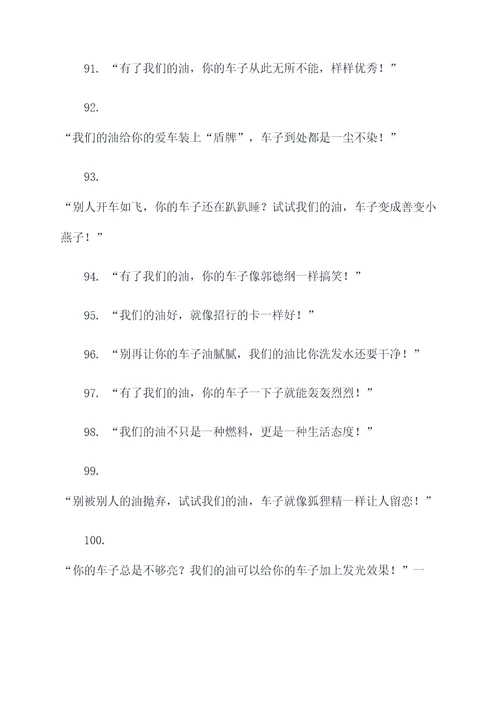 91. “有了我们的油，你的车子从此无所不能，样样优秀！”

92.

“我们的油给你的爱车装上“盾牌”，车子到处都是一尘不染！”

93.

“别人开车如飞，你的车子还在趴趴睡？试试我们的油，车子变成善变小燕子！”

94. “有了我们的油，你的车子像郭德纲一样搞笑！”

95. “我们的油好，就像招行的卡一样好！”

96. “别再让你的车子油腻腻，我们的油比你洗发水还要干净！”

97. “有了我们的油，你的车子一下子就能轰轰烈烈！”

98. “我们的油不只是一种燃料，更是一种生活态度！”

99.

“别被别人的油抛弃，试试我们的油，车子就像狐狸精一样让人留恋！”

100.

“你的车子总是不够亮？我们的油可以给你的车子加上发光效果！”一